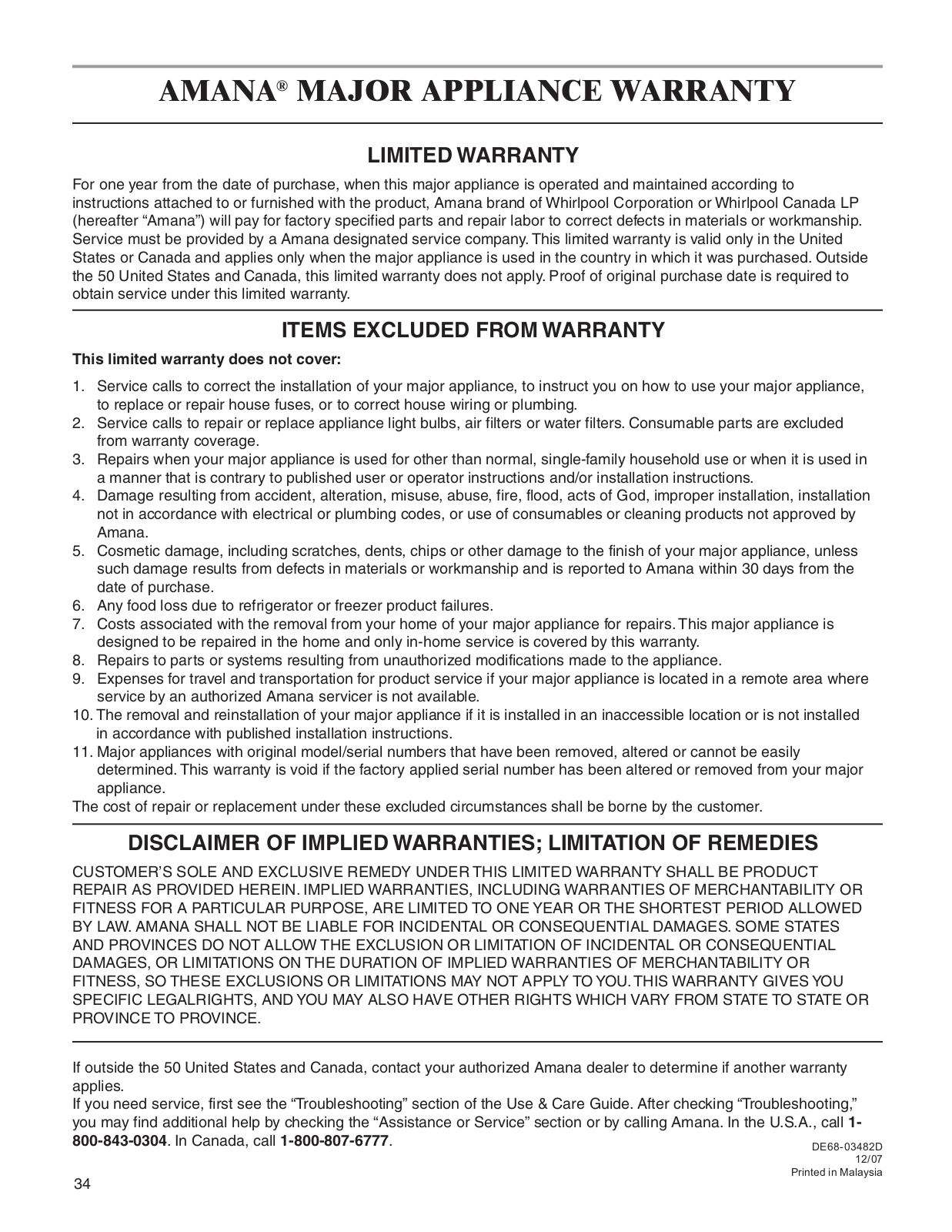 AMANA® MAJOR APPLIANCE WARRANTY

LIMITED WARRANTY

For one year from the date of purchase, when this major appliance is operated and maintained according to instructions attached to or furnished with the product, Amana brand of Whirlpool Corporation or Whirlpool Canada LP (hereafter “Amana”) will pay for factory specified parts and repair labor to correct defects in materials or workmanship. Service must be provided by a Amana designated service company. This limited warranty is valid only in the United States or Canada and applies only when the major appliance is used in the country in which it was purchased. Outside the 50 United States and Canada, this limited warranty does not apply. Proof of original purchase date is required to obtain service under this limited warranty.

ITEMS EXCLUDED FROM WARRANTY

This limited warranty does not cover:

1. Service calls to correct the installation of your major appliance, to instruct you on how to use your major appliance, to replace or repair house fuses, or to correct house wiring or plumbing.
2. Service calls to repair or replace appliance light bulbs, air filters or water filters. Consumable parts are excluded from warranty coverage.
3. Repairs when your major appliance is used for other than normal, single-family household use or when it is used in a manner that is contrary to published user or operator instructions and/or installation instructions.
4. Damage resulting from accident, alteration, misuse, abuse, fire, flood, acts of God, improper installation, installation not in accordance with electrical or plumbing codes, or use of consumables or cleaning products not approved by Amana.
5. Cosmetic damage, including scratches, dents, chips or other damage to the finish of your major appliance, unless such damage results from defects in materials or workmanship and is reported to Amana within 30 days from the date of purchase.
6. Any food loss due to refrigerator or freezer product failures.
7. Costs associated with the removal from your home of your major appliance for repairs. This major appliance is designed to be repaired in the home and only in-home service is covered by this warranty.
8. Repairs to parts or systems resulting from unauthorized modifications made to the appliance.
9. Expenses for travel and transportation for product service if your major appliance is located in a remote area where service by an authorized Amana servicer is not available.
10. The removal and reinstallation of your major appliance if it is installed in an inaccessible location or is not installed in accordance with published installation instructions.
11. Major appliances with original model/serial numbers that have been removed, altered or cannot be easily determined. This warranty is void if the factory applied serial number has been altered or removed from your major appliance.
The cost of repair or replacement under these excluded circumstances shall be borne by the customer.

DISCLAIMER OF IMPLIED WARRANTIES; LIMITATION OF REMEDIES

CUSTOMER’S SOLE AND EXCLUSIVE REMEDY UNDER THIS LIMITED WARRANTY SHALL BE PRODUCT REPAIR AS PROVIDED HEREIN. IMPLIED WARRANTIES, INCLUDING WARRANTIES OF MERCHANTABILITY OR FITNESS FOR A PARTICULAR PURPOSE, ARE LIMITED TO ONE YEAR OR THE SHORTEST PERIOD ALLOWED BY LAW. AMANA SHALL NOT BE LIABLE FOR INCIDENTAL OR CONSEQUENTIAL DAMAGES. SOME STATES AND PROVINCES DO NOT ALLOW THE EXCLUSION OR LIMITATION OF INCIDENTAL OR CONSEQUENTIAL DAMAGES, OR LIMITATIONS ON THE DURATION OF IMPLIED WARRANTIES OF MERCHANTABILITY OR FITNESS, SO THESE EXCLUSIONS OR LIMITATIONS MAY NOT APPLY TO YOU. THIS WARRANTY GIVES YOU SPECIFIC LEGALRIGHTS, AND YOU MAY ALSO HAVE OTHER RIGHTS WHICH VARY FROM STATE TO STATE OR PROVINCE TO PROVINCE.

If outside the 50 United States and Canada, contact your authorized Amana dealer to determine if another warranty applies.
If you need service, first see the “Troubleshooting” section of the Use & Care Guide. After checking “Troubleshooting,” you may find additional help by checking the “Assistance or Service” section or by calling Amana. In the U.S.A., call 1-800-843-0304. In Canada, call 1-800-807-6777.

DE68-03482D
12/07
Printed in Malaysia

34